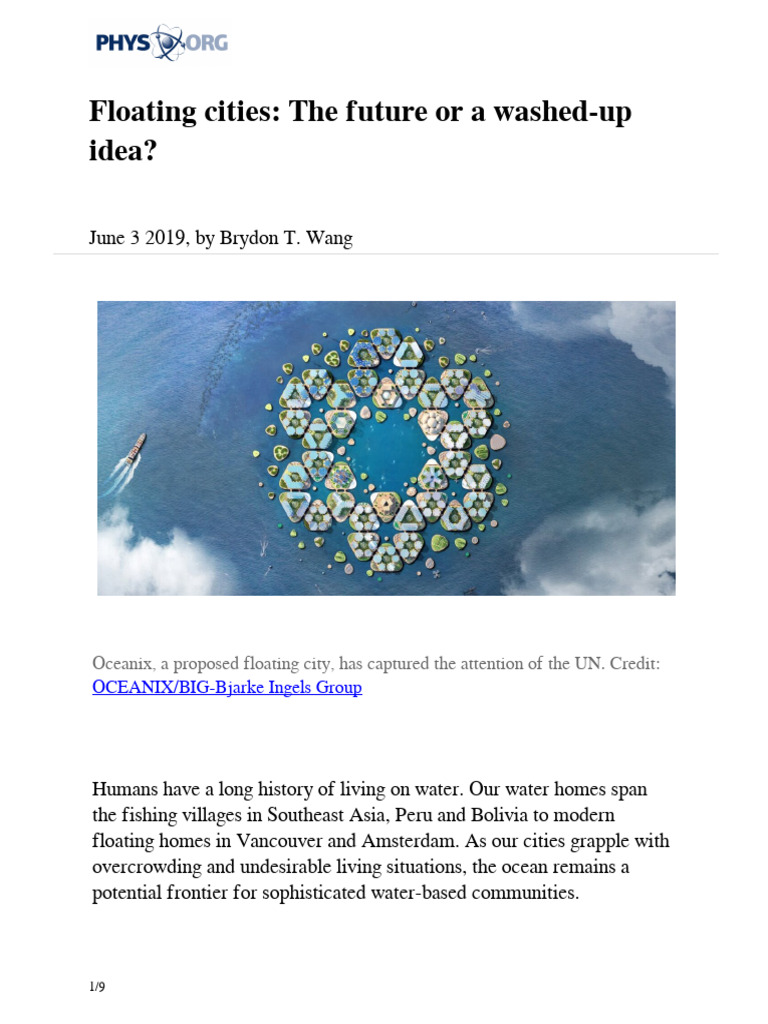 PHYS ORG

Floating cities: The future or a washed-up idea?

June 3 2019, by Brydon T. Wang

Oceanix, a proposed floating city, has captured the attention of the UN. Credit: OCEANIX/BIG-Bjarke Ingels Group

Humans have a long history of living on water. Our water homes span the fishing villages in Southeast Asia, Peru and Bolivia to modern floating homes in Vancouver and Amsterdam. As our cities grapple with overcrowding and undesirable living situations, the ocean remains a potential frontier for sophisticated water-based communities.

1/9